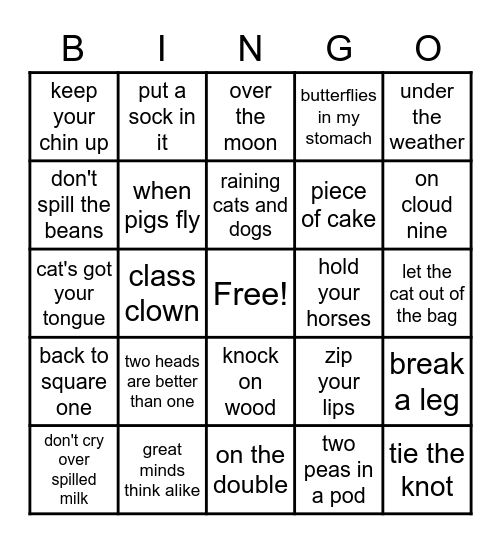 | B | I | N | G | O |
|---|---|---|---|---|
| keep your chin up | put a sock in it | over the moon | butterflies in my stomach | under the weather |
| don't spill the beans | when pigs fly | raining cats and dogs | piece of cake | on cloud nine |
| cat's got your tongue | class clown | Free! | hold your horses | let the cat out of the bag |
| back to square one | two heads are better than one | knock on wood | zip your lips | break a leg |
| don't cry over spilled milk | great minds think alike | on the double | two peas in a pod | tie the knot |